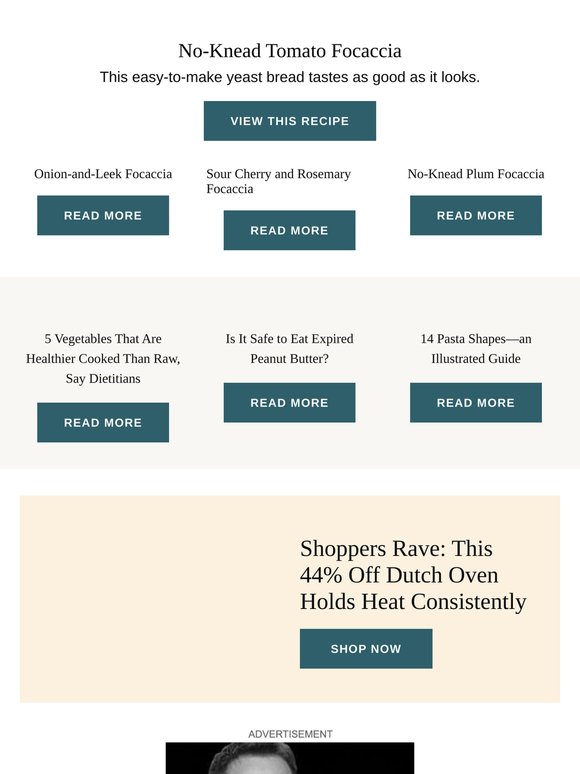 No-Knead Tomato Focaccia

This easy-to-make yeast bread tastes as good as it looks.

VIEW THIS RECIPE

Onion-and-Leek Focaccia

READ MORE

Sour Cherry and Rosemary Focaccia

READ MORE

No-Knead Plum Focaccia

READ MORE

5 Vegetables That Are Healthier Cooked Than Raw, Say Dietitians

READ MORE

Is It Safe to Eat Expired Peanut Butter?

READ MORE

14 Pasta Shapes—an Illustrated Guide

READ MORE

Shoppers Rave: This 44% Off Dutch Oven Holds Heat Consistently

SHOP NOW

ADVERTISEMENT